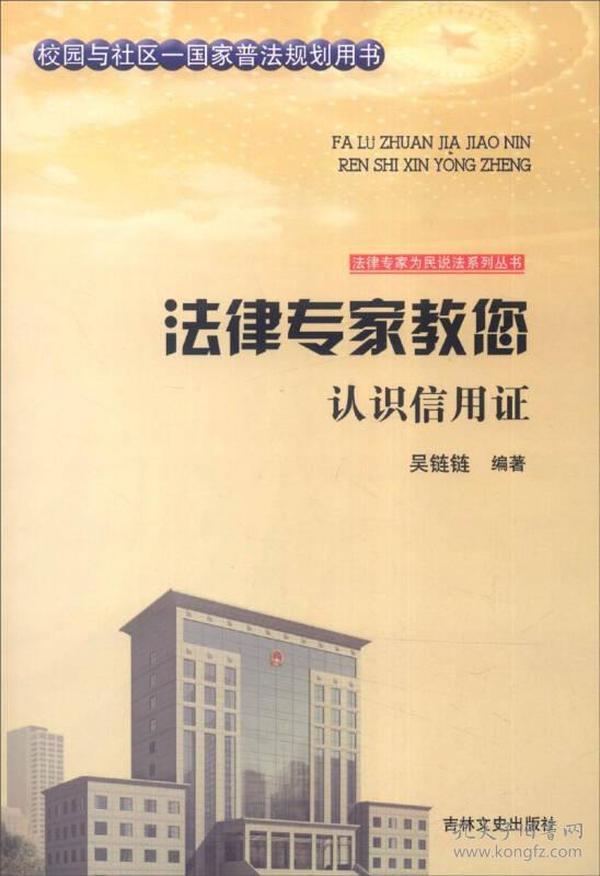 校园与社区—国家普法规划用书

FA LU ZHUAN JIA JIAO NIN
REN SHI XIN YONG ZHENG

法律专家为民说法系列丛书

法律专家教您

认识信用证

吴链链 编著

吉林文史出版社

孔夫子旧书网
www.kongfz.com